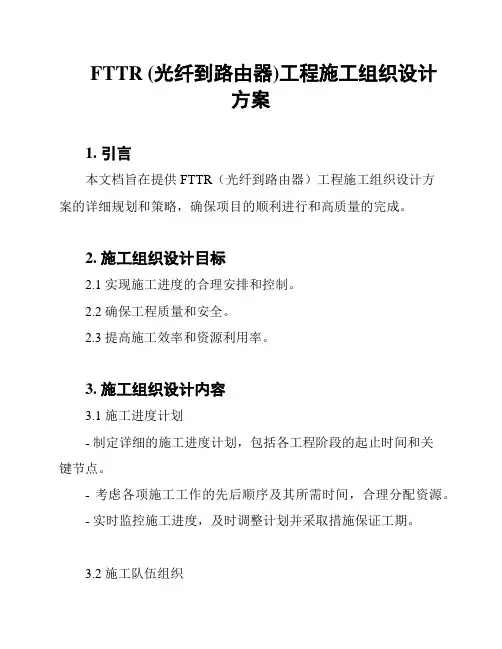 FTTR (光纤到路由器)工程施工组织设计方案

1. 引言

本文档旨在提供 FTTR（光纤到路由器）工程施工组织设计方案的详细规划和策略，确保项目的顺利进行和高质量的完成。

2. 施工组织设计目标

2.1 实现施工进度的合理安排和控制。

2.2 确保工程质量和安全。

2.3 提高施工效率和资源利用率。

3. 施工组织设计内容

3.1 施工进度计划

- 制定详细的施工进度计划，包括各工程阶段的起止时间和关键节点。

- 考虑各项施工工作的先后顺序及其所需时间，合理分配资源。

- 实时监控施工进度，及时调整计划并采取措施保证工期。

3.2 施工队伍组织